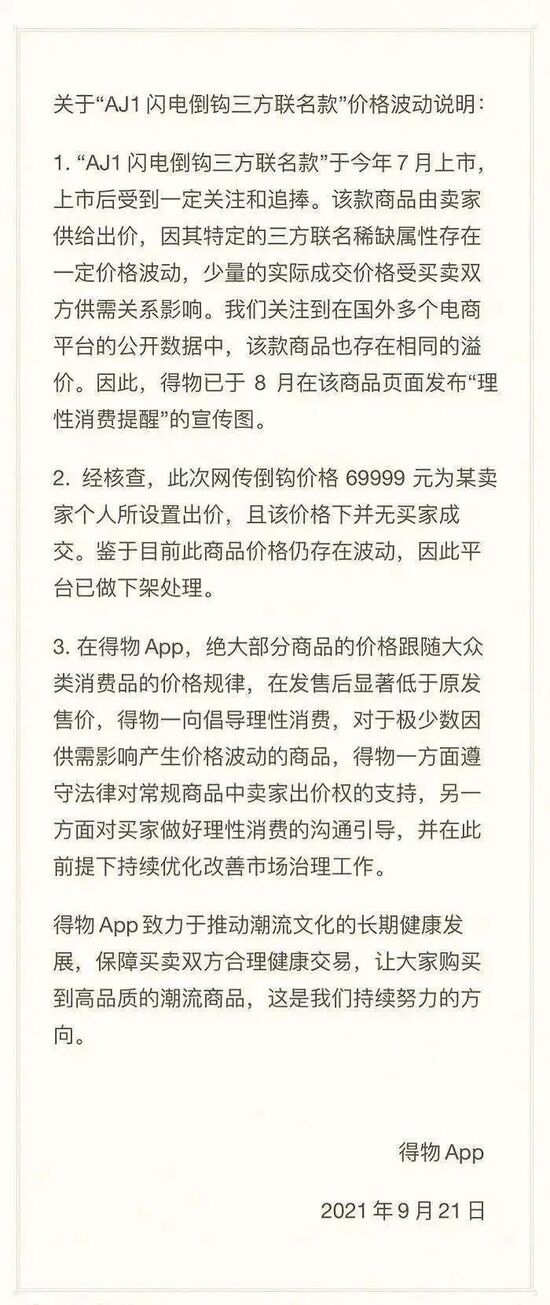 关于“AJ1 闪电倒钩三方联名款”价格波动说明：

1. “AJ1 闪电倒钩三方联名款”于今年 7 月上市，上市后受到一定关注和追捧。该款商品由卖家供给出价，因其特定的三方联名稀缺属性存在一定价格波动，少量的实际成交价格受买卖双方供需关系影响。我们关注到在国外多个电商平台的公开数据中，该款商品也存在相同的溢价。因此，得物已于 8 月在该商品页面发布“理性消费提醒”的宣传图。

2. 经核查，此次网传倒钩价格 69999 元为某卖家个人所设置出价，且该价格下并无买家成交。鉴于目前此商品价格仍存在波动，因此平台已做下架处理。

3. 在得物 App，绝大部分商品的价格跟随大众类消费品的价格规律，在发售后显著低于原发售价，得物一向倡导理性消费，对于极少数因供需影响产生价格波动的商品，得物一方面遵守法律对常规商品中卖家出价权的支持，另一方面对买家做好理性消费的沟通引导，并在此前提下持续优化改善市场治理工作。

得物 App 致力于推动潮流文化的长期健康发展，保障买卖双方合理健康交易，让大家购买到高品质的潮流商品，这是我们持续努力的方向。

得物 App

2021 年 9 月 21 日